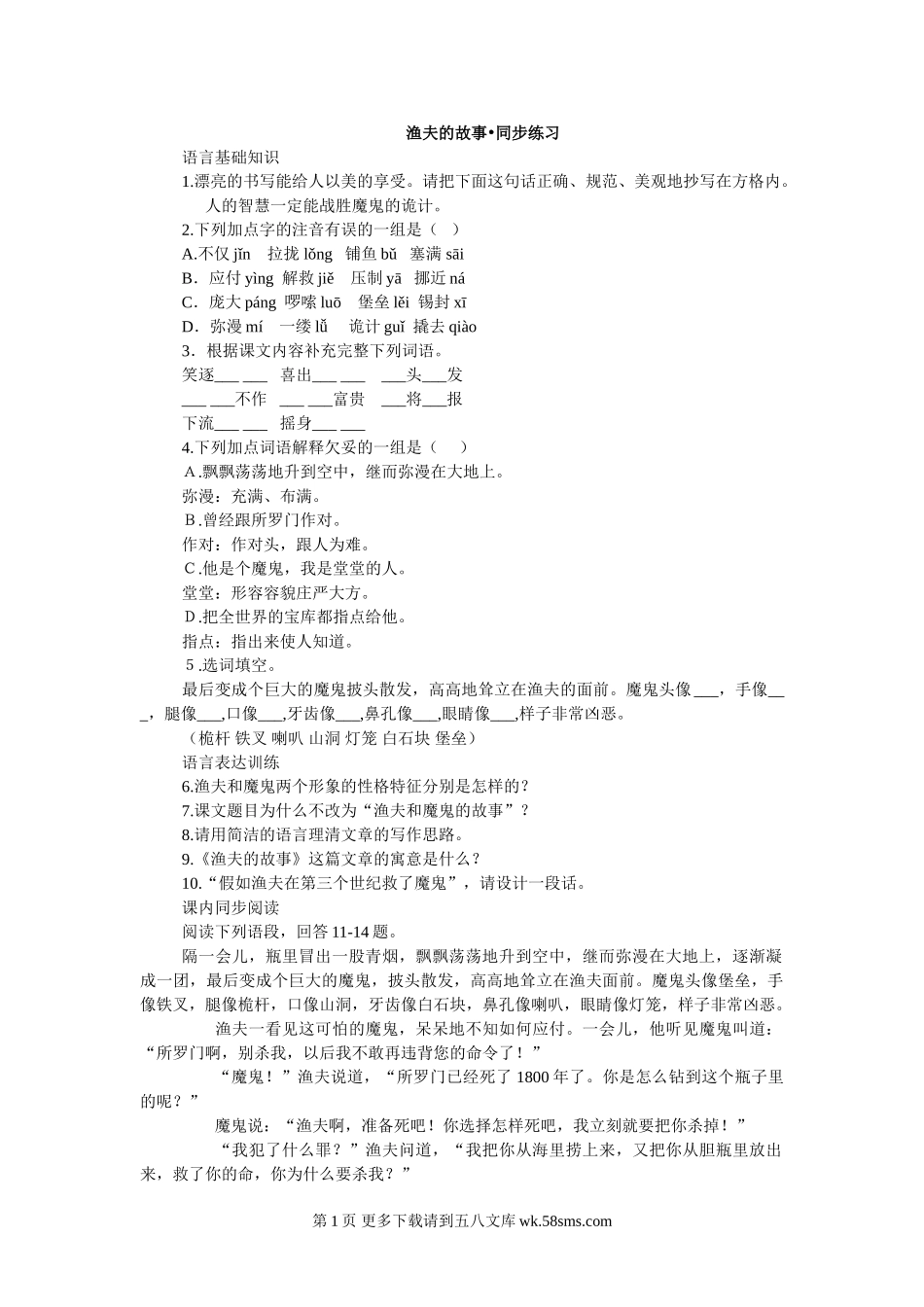 渔夫的故事•同步练习

语言基础知识

1.漂亮的书写能给人以美的享受。请把下面这句话正确、规范、美观地抄写在方格内。

人的智慧一定能战胜魔鬼的诡计。

2.下列加点字的注音有误的一组是（ ）

A.不仅 jǐn 拉拢 lǒng 铺鱼 bǔ 塞满 sāi

B．应付 yìng 解救 jiě 压制 yā 挪近 ná

C．庞大 páng 啰嗦 luō 堡垒 lěi 锡封 xī

D．弥漫 mí 一缕 lǚ 诡计 guǐ 撬去 qiào

3．根据课文内容补充完整下列词语。

笑逐___ ___ 喜出___ ___ ___头___发

___ ___不作 ___ ___富贵 ___将___报

下流___ ___ 摇身___ ___

4.下列加点词语解释欠妥的一组是（ ）

A.飘飘荡荡地升到空中，继而弥漫在大地上。

弥漫：充满、布满。

B.曾经跟所罗门作对。

作对：作对头，跟人为难。

C.他是个魔鬼，我是堂堂的人。

堂堂：形容容貌庄严大方。

D.把全世界的宝库都指点给他。

指点：指出来使人知道。

5.选词填空。

最后变成个巨大的魔鬼披头散发，高高地耸立在渔夫的面前。魔鬼头像___，手像___，腿像___,口像___,牙齿像___,鼻孔像___,眼睛像___,样子非常凶恶。

（桅杆 铁叉 喇叭 山洞 灯笼 白石块 堡垒）

语言表达训练

6.渔夫和魔鬼两个形象的性格特征分别是怎样的?

7.课文题目为什么不改为“渔夫和魔鬼的故事”？

8.请用简洁的语言理清文章的写作思路。

9.《渔夫的故事》这篇文章的寓意是什么？

10.“假如渔夫在第三个世纪救了魔鬼”，请设计一段话。

课内同步阅读

阅读下列语段，回答 11-14 题。

隔一会儿，瓶里冒出一股青烟，飘飘荡荡地升到空中，继而弥漫在大地上，逐渐凝成一团，最后变成个巨大的魔鬼，披头散发，高高地耸立在渔夫面前。魔鬼头像堡垒，手像铁叉，腿像桅杆，口像山洞，牙齿像白石块，鼻孔像喇叭，眼睛像灯笼，样子非常凶恶。

渔夫一看见这可怕的魔鬼，呆呆地不知如何应付。一会儿，他听见魔鬼叫道：“所罗门啊，别杀我，以后我不敢再违背您的命令了！”

“魔鬼！”渔夫说道，“所罗门已经死了 1800 年了。你是怎么钻到这个瓶子里的呢？”

魔鬼说：“渔夫啊，准备死吧！你选择怎样死吧，我立刻就要把你杀掉！”

“我犯了什么罪？”渔夫问道，“我把你从海里捞上来，又把你从胆瓶里放出来，救了你的命，你为什么要杀我？”

第 1 页 更多下载请到五八文库 wk.58sms.com